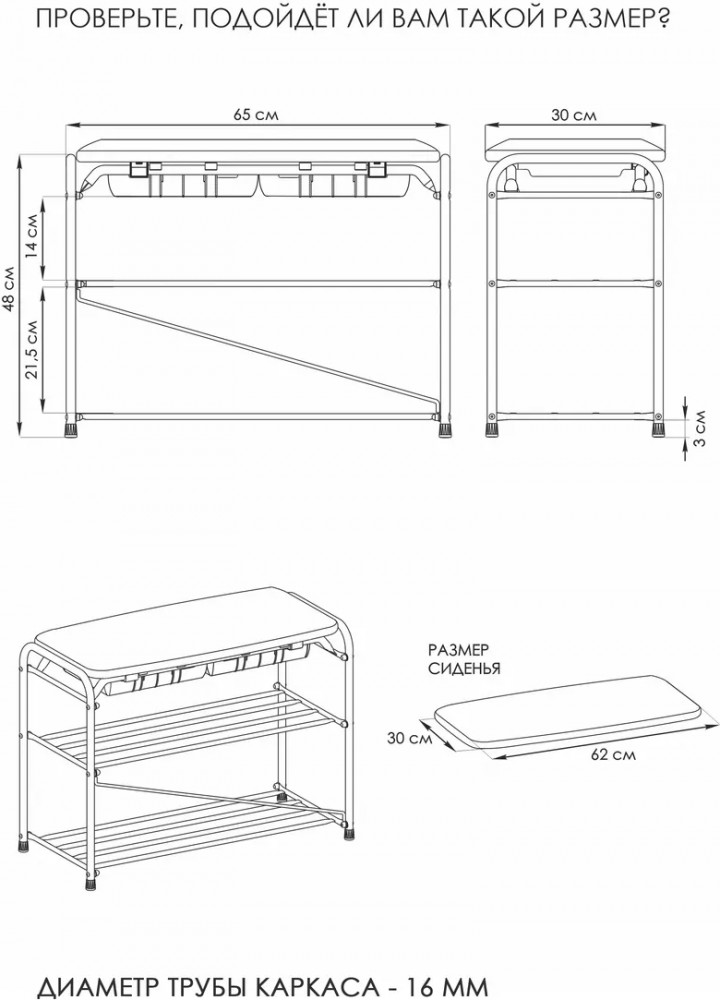 ПРОВЕРЬТЕ, ПОДОЙДЁТ ЛИ ВАМ ТАКОЙ РАЗМЕР?

65 см

30 см

48 см

14 см

21,5 см

3 см

РАЗМЕР СИДЕНЬЯ

30 см

62 см

ДИАМЕТР ТРУБЫ КАРКАСА - 16 ММ